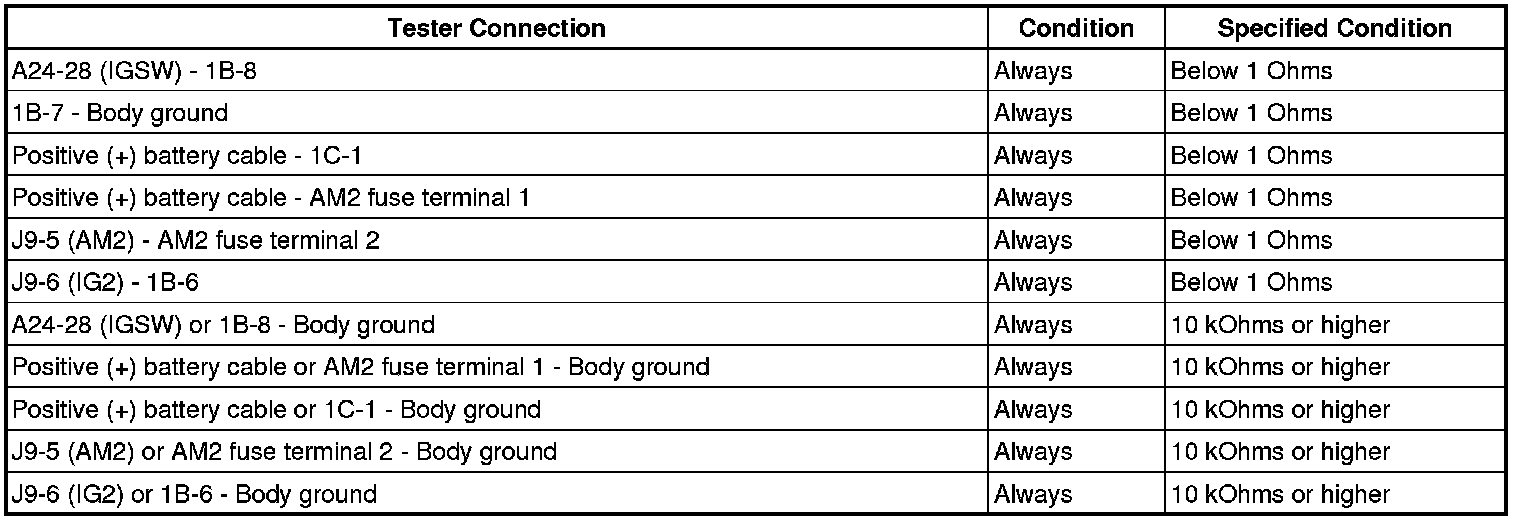 | Tester Connection | Condition | Specified Condition |
|---|---|---|
| A24-28 (IGSW) - 1B-8 | Always | Below 1 Ohms |
| 1B-7 - Body ground | Always | Below 1 Ohms |
| Positive (+) battery cable - 1C-1 | Always | Below 1 Ohms |
| Positive (+) battery cable - AM2 fuse terminal 1 | Always | Below 1 Ohms |
| J9-5 (AM2) - AM2 fuse terminal 2 | Always | Below 1 Ohms |
| J9-6 (IG2) - 1B-6 | Always | Below 1 Ohms |
| A24-28 (IGSW) or 1B-8 - Body ground | Always | 10 kOhms or higher |
| Positive (+) battery cable or AM2 fuse terminal 1 - Body ground | Always | 10 kOhms or higher |
| Positive (+) battery cable or 1C-1 - Body ground | Always | 10 kOhms or higher |
| J9-5 (AM2) or AM2 fuse terminal 2 - Body ground | Always | 10 kOhms or higher |
| J9-6 (IG2) or 1B-6 - Body ground | Always | 10 kOhms or higher |